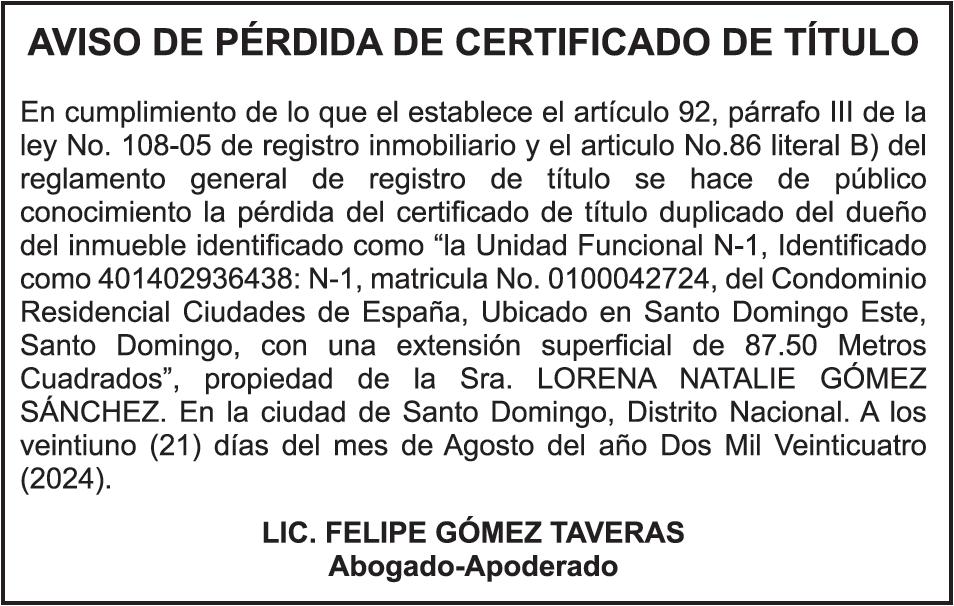 AVISO DE PÉRDIDA DE CERTIFICADO DE TÍTULO

En cumplimiento de lo que el establece el artículo 92, párrafo III de la ley No. 108-05 de registro inmobiliario y el articulo No.86 literal B) del reglamento general de registro de título se hace de público conocimiento la pérdida del certificado de título duplicado del dueño del inmueble identificado como “la Unidad Funcional N-1, Identificado como 401402936438: N-1, matricula No. 0100042724, del Condominio Residencial Ciudades de España, Ubicado en Santo Domingo Este, Santo Domingo, con una extensión superficial de 87.50 Metros Cuadrados”, propiedad de la Sra. LORENA NATALIE GÓMEZ SÁNCHEZ. En la ciudad de Santo Domingo, Distrito Nacional. A los veintiuno (21) días del mes de Agosto del año Dos Mil Veinticuatro (2024).

LIC. FELIPE GÓMEZ TAVERAS
Abogado-Apoderado